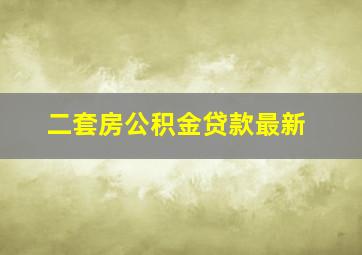 二套房公积金贷款最新